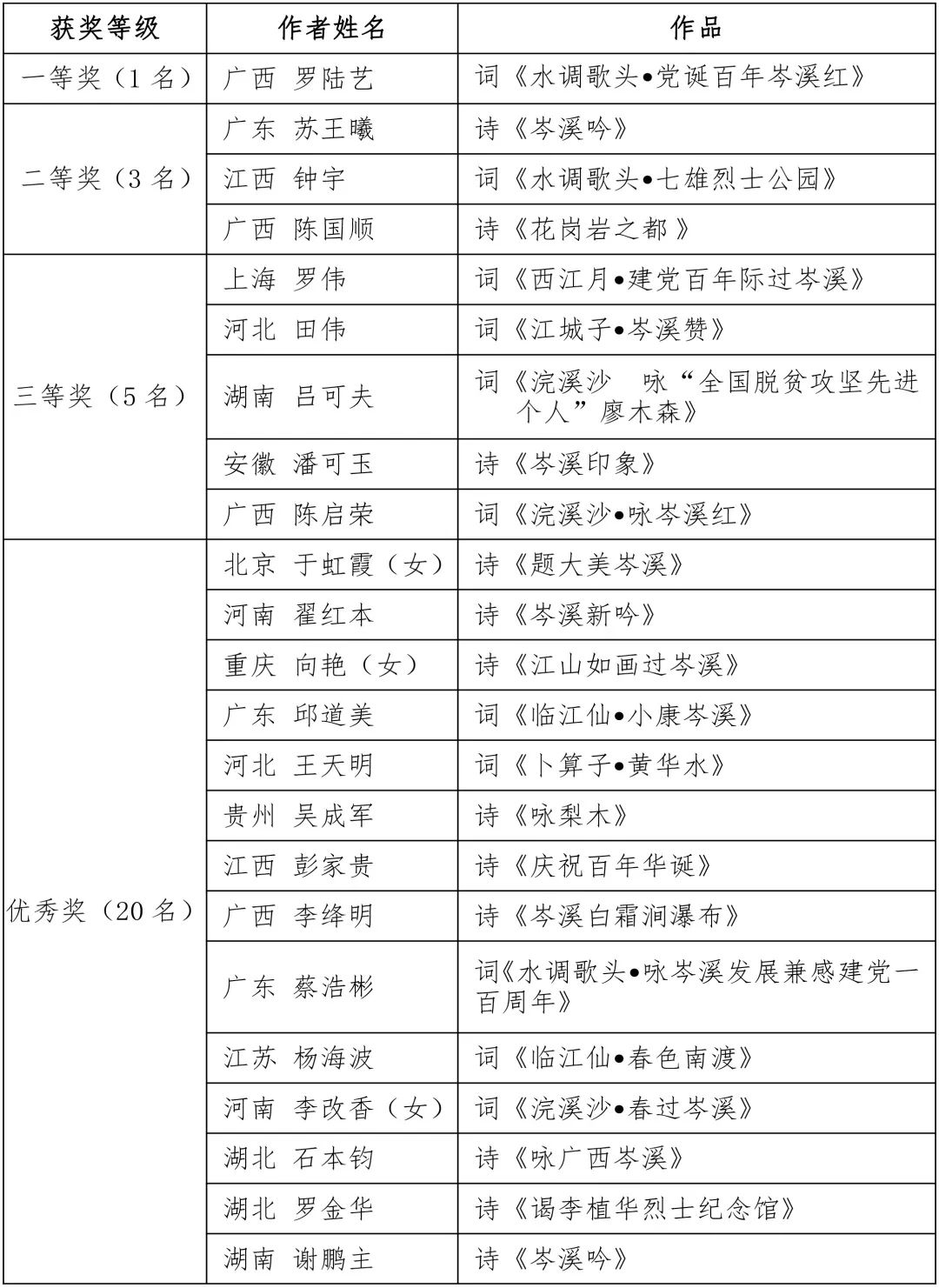 | 获奖等级 | 作者姓名 | 作品 |
|---|---|---|
| 一等奖（1 名） | 广西 罗陆艺 | 词《水调歌头•党诞百年岑溪红》 |
| 二等奖（3 名） | 广东 苏王曦 | 诗《岑溪吟》 |
| | 江西 钟宇 | 词《水调歌头•七雄烈士公园》 |
| | 广西 陈国顺 | 诗《花岗岩之都 》 |
| 三等奖（5 名） | 上海 罗伟 | 词《西江月•建党百年际过岑溪》 |
| | 河北 田伟 | 词《江城子•岑溪赞》 |
| | 湖南 吕可夫 | 词《浣溪沙 咏“全国脱贫攻坚先进个人”廖木森》 |
| | 安徽 潘可玉 | 诗《岑溪印象》 |
| | 广西 陈启荣 | 词《浣溪沙•咏岑溪红》 |
| 优秀奖（20 名） | 北京 于虹霞（女） | 诗《题大美岑溪》 |
| | 河南 翟红本 | 诗《岑溪新吟》 |
| | 重庆 向艳（女） | 诗《江山如画过岑溪》 |
| | 广东 邱道美 | 词《临江仙•小康岑溪》 |
| | 河北 王天明 | 词《卜算子•黄华水》 |
| | 贵州 吴成军 | 诗《咏梨木》 |
| | 江西 彭家贵 | 诗《庆祝百年华诞》 |
| | 广西 李绛明 | 诗《岑溪白霜涧瀑布》 |
| | 广东 蔡浩彬 | 词《水调歌头•咏岑溪发展兼感建党一百周年》 |
| | 江苏 杨海波 | 词《临江仙•春色南渡》 |
| | 河南 李改香（女） | 词《浣溪沙•春过岑溪》 |
| | 湖北 石本钧 | 诗《咏广西岑溪》 |
| | 湖北 罗金华 | 诗《谒李植华烈士纪念馆》 |
| | 湖南 谢鹏主 | 诗《岑溪吟》 |